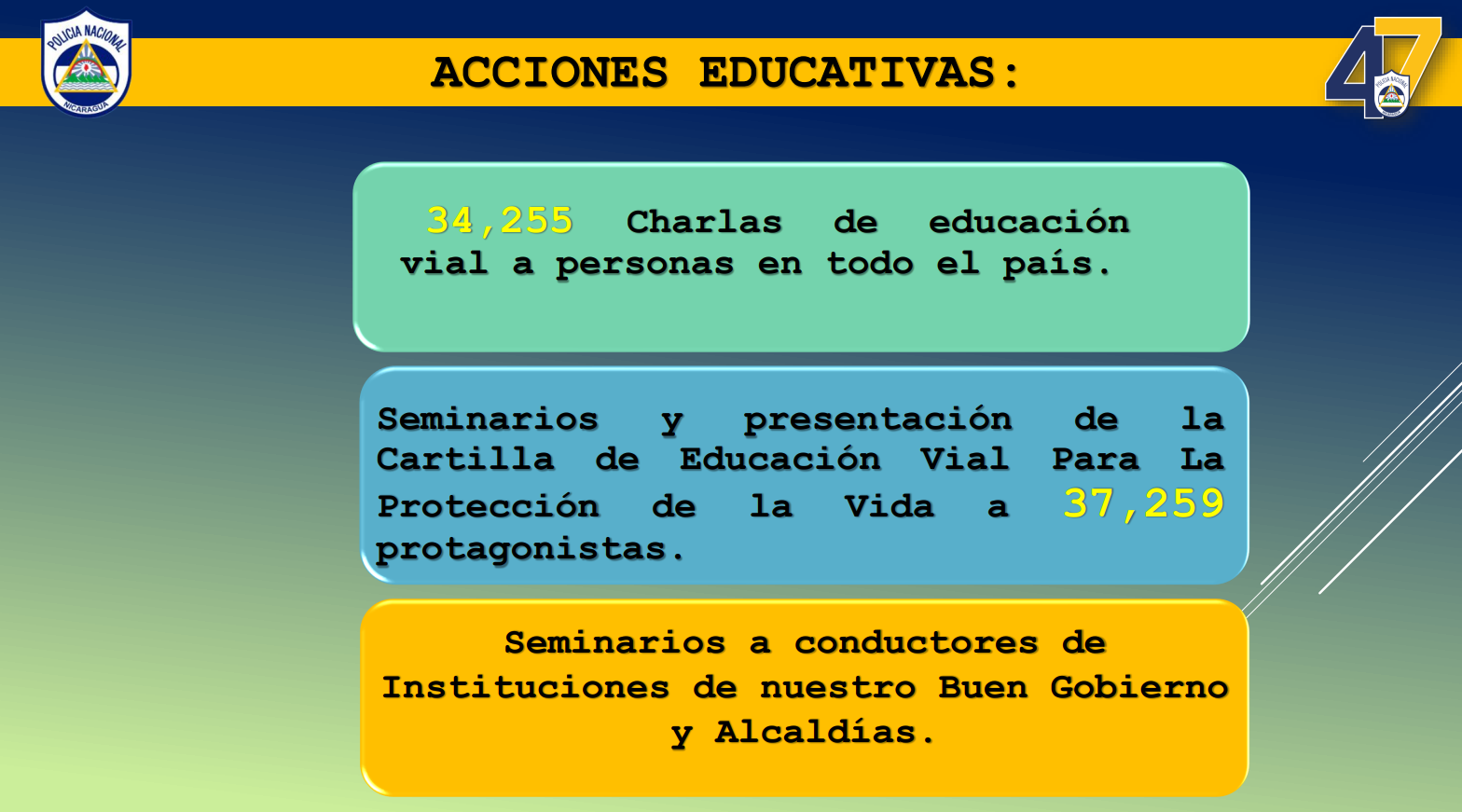 POLICIA NACIONAL
NICARAGUA

ACCIONES EDUCATIVAS:

47

34,255 Charlas de educación vial a personas en todo el país.

Seminarios y presentación de la Cartilla de Educación Vial Para La Protección de la Vida a 37,259 protagonistas.

Seminarios a conductores de Instituciones de nuestro Buen Gobierno y Alcaldías.